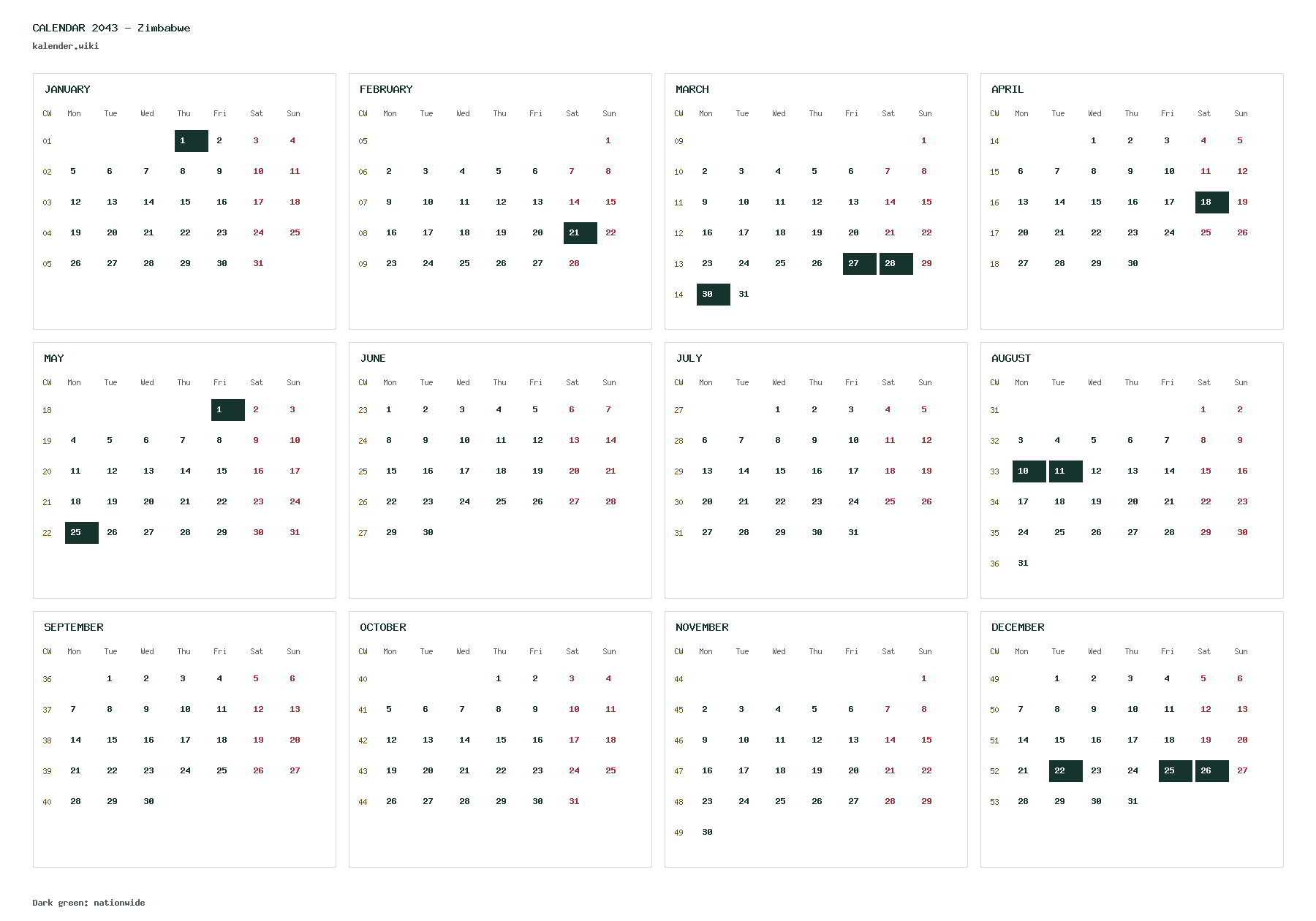 CALENDAR 2043 – Zimbabwe
kalender.wiki

JANUARY

| CW | Mon | Tue | Wed | Thu | Fri | Sat | Sun |
|---|---|---|---|---|---|---|---|
| 01 | | | | 1 | 2 | 3 | 4 |
| 02 | 5 | 6 | 7 | 8 | 9 | 10 | 11 |
| 03 | 12 | 13 | 14 | 15 | 16 | 17 | 18 |
| 04 | 19 | 20 | 21 | 22 | 23 | 24 | 25 |
| 05 | 26 | 27 | 28 | 29 | 30 | 31 | |

FEBRUARY

| CW | Mon | Tue | Wed | Thu | Fri | Sat | Sun |
|---|---|---|---|---|---|---|---|
| 05 | | | | | | | 1 |
| 06 | 2 | 3 | 4 | 5 | 6 | 7 | 8 |
| 07 | 9 | 10 | 11 | 12 | 13 | 14 | 15 |
| 08 | 16 | 17 | 18 | 19 | 20 | 21 | 22 |
| 09 | 23 | 24 | 25 | 26 | 27 | 28 | |

MARCH

| CW | Mon | Tue | Wed | Thu | Fri | Sat | Sun |
|---|---|---|---|---|---|---|---|
| 09 | | | | | | | 1 |
| 10 | 2 | 3 | 4 | 5 | 6 | 7 | 8 |
| 11 | 9 | 10 | 11 | 12 | 13 | 14 | 15 |
| 12 | 16 | 17 | 18 | 19 | 20 | 21 | 22 |
| 13 | 23 | 24 | 25 | 26 | 27 | 28 | 29 |
| 14 | 30 | 31 | | | | | |

APRIL

| CW | Mon | Tue | Wed | Thu | Fri | Sat | Sun |
|---|---|---|---|---|---|---|---|
| 14 | | | 1 | 2 | 3 | 4 | 5 |
| 15 | 6 | 7 | 8 | 9 | 10 | 11 | 12 |
| 16 | 13 | 14 | 15 | 16 | 17 | 18 | 19 |
| 17 | 20 | 21 | 22 | 23 | 24 | 25 | 26 |
| 18 | 27 | 28 | 29 | 30 | | | |

MAY

| CW | Mon | Tue | Wed | Thu | Fri | Sat | Sun |
|---|---|---|---|---|---|---|---|
| 18 | | | | | 1 | 2 | 3 |
| 19 | 4 | 5 | 6 | 7 | 8 | 9 | 10 |
| 20 | 11 | 12 | 13 | 14 | 15 | 16 | 17 |
| 21 | 18 | 19 | 20 | 21 | 22 | 23 | 24 |
| 22 | 25 | 26 | 27 | 28 | 29 | 30 | 31 |

JUNE

| CW | Mon | Tue | Wed | Thu | Fri | Sat | Sun |
|---|---|---|---|---|---|---|---|
| 23 | 1 | 2 | 3 | 4 | 5 | 6 | 7 |
| 24 | 8 | 9 | 10 | 11 | 12 | 13 | 14 |
| 25 | 15 | 16 | 17 | 18 | 19 | 20 | 21 |
| 26 | 22 | 23 | 24 | 25 | 26 | 27 | 28 |
| 27 | 29 | 30 | | | | | |

JULY

| CW | Mon | Tue | Wed | Thu | Fri | Sat | Sun |
|---|---|---|---|---|---|---|---|
| 27 | | | 1 | 2 | 3 | 4 | 5 |
| 28 | 6 | 7 | 8 | 9 | 10 | 11 | 12 |
| 29 | 13 | 14 | 15 | 16 | 17 | 18 | 19 |
| 30 | 20 | 21 | 22 | 23 | 24 | 25 | 26 |
| 31 | 27 | 28 | 29 | 30 | 31 | | |

AUGUST

| CW | Mon | Tue | Wed | Thu | Fri | Sat | Sun |
|---|---|---|---|---|---|---|---|
| 31 | | | | | | 1 | 2 |
| 32 | 3 | 4 | 5 | 6 | 7 | 8 | 9 |
| 33 | 10 | 11 | 12 | 13 | 14 | 15 | 16 |
| 34 | 17 | 18 | 19 | 20 | 21 | 22 | 23 |
| 35 | 24 | 25 | 26 | 27 | 28 | 29 | 30 |
| 36 | 31 | | | | | | |

SEPTEMBER

| CW | Mon | Tue | Wed | Thu | Fri | Sat | Sun |
|---|---|---|---|---|---|---|---|
| 36 | | 1 | 2 | 3 | 4 | 5 | 6 |
| 37 | 7 | 8 | 9 | 10 | 11 | 12 | 13 |
| 38 | 14 | 15 | 16 | 17 | 18 | 19 | 20 |
| 39 | 21 | 22 | 23 | 24 | 25 | 26 | 27 |
| 40 | 28 | 29 | 30 | | | | |

OCTOBER

| CW | Mon | Tue | Wed | Thu | Fri | Sat | Sun |
|---|---|---|---|---|---|---|---|
| 40 | | | | 1 | 2 | 3 | 4 |
| 41 | 5 | 6 | 7 | 8 | 9 | 10 | 11 |
| 42 | 12 | 13 | 14 | 15 | 16 | 17 | 18 |
| 43 | 19 | 20 | 21 | 22 | 23 | 24 | 25 |
| 44 | 26 | 27 | 28 | 29 | 30 | 31 | |

NOVEMBER

| CW | Mon | Tue | Wed | Thu | Fri | Sat | Sun |
|---|---|---|---|---|---|---|---|
| 44 | | | | | | | 1 |
| 45 | 2 | 3 | 4 | 5 | 6 | 7 | 8 |
| 46 | 9 | 10 | 11 | 12 | 13 | 14 | 15 |
| 47 | 16 | 17 | 18 | 19 | 20 | 21 | 22 |
| 48 | 23 | 24 | 25 | 26 | 27 | 28 | 29 |
| 49 | 30 | | | | | | |

DECEMBER

| CW | Mon | Tue | Wed | Thu | Fri | Sat | Sun |
|---|---|---|---|---|---|---|---|
| 49 | | 1 | 2 | 3 | 4 | 5 | 6 |
| 50 | 7 | 8 | 9 | 10 | 11 | 12 | 13 |
| 51 | 14 | 15 | 16 | 17 | 18 | 19 | 20 |
| 52 | 21 | 22 | 23 | 24 | 25 | 26 | 27 |
| 53 | 28 | 29 | 30 | 31 | | | |

Dark green: nationwide